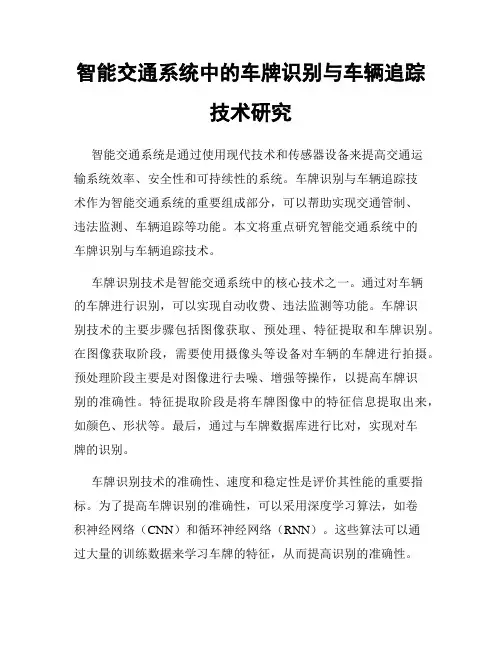 智能交通系统中的车牌识别与车辆追踪技术研究

智能交通系统是通过使用现代技术和传感器设备来提高交通运输系统效率、安全性和可持续性的系统。车牌识别与车辆追踪技术作为智能交通系统的重要组成部分，可以帮助实现交通管制、违法监测、车辆追踪等功能。本文将重点研究智能交通系统中的车牌识别与车辆追踪技术。

车牌识别技术是智能交通系统中的核心技术之一。通过对车辆的车牌进行识别，可以实现自动收费、违法监测等功能。车牌识别技术的主要步骤包括图像获取、预处理、特征提取和车牌识别。在图像获取阶段，需要使用摄像头等设备对车辆的车牌进行拍摄。预处理阶段主要是对图像进行去噪、增强等操作，以提高车牌识别的准确性。特征提取阶段是将车牌图像中的特征信息提取出来，如颜色、形状等。最后，通过与车牌数据库进行比对，实现对车牌的识别。

车牌识别技术的准确性、速度和稳定性是评价其性能的重要指标。为了提高车牌识别的准确性，可以采用深度学习算法，如卷积神经网络（CNN）和循环神经网络（RNN）。这些算法可以通过大量的训练数据来学习车牌的特征，从而提高识别的准确性。